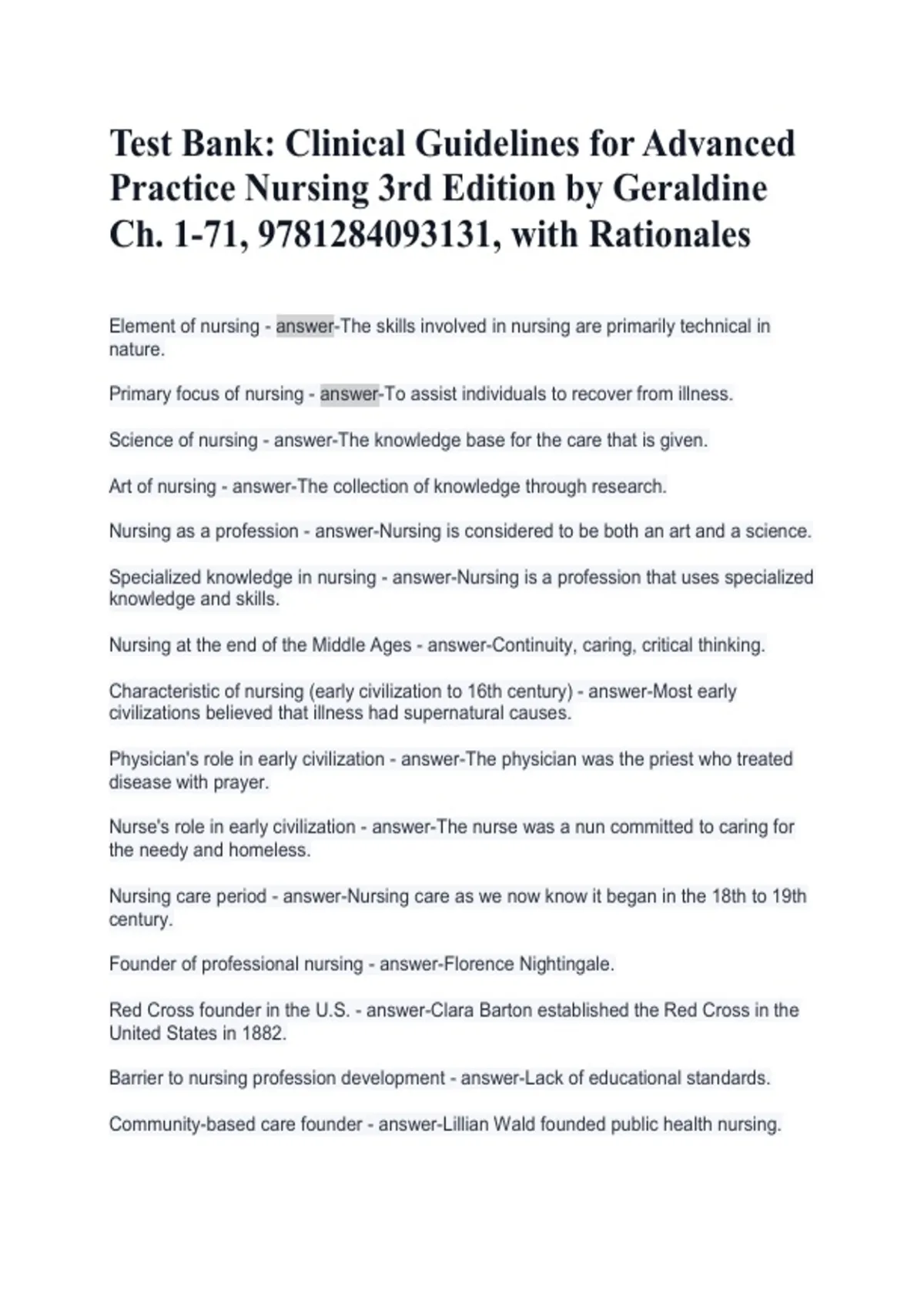 Test Bank: Clinical Guidelines for Advanced Practice Nursing 3rd Edition by Geraldine Ch. 1-71, 9781284093131, with Rationales

Element of nursing - answer-The skills involved in nursing are primarily technical in nature.

Primary focus of nursing - answer-To assist individuals to recover from illness.

Science of nursing - answer-The knowledge base for the care that is given.

Art of nursing - answer-The collection of knowledge through research.

Nursing as a profession - answer-Nursing is considered to be both an art and a science.

Specialized knowledge in nursing - answer-Nursing is a profession that uses specialized knowledge and skills.

Nursing at the end of the Middle Ages - answer-Continuity, caring, critical thinking.

Characteristic of nursing (early civilization to 16th century) - answer-Most early civilizations believed that illness had supernatural causes.

Physician's role in early civilization - answer-The physician was the priest who treated disease with prayer.

Nurse's role in early civilization - answer-The nurse was a nun committed to caring for the needy and homeless.

Nursing care period - answer-Nursing care as we now know it began in the 18th to 19th century.

Founder of professional nursing - answer-Florence Nightingale.

Red Cross founder in the U.S. - answer-Clara Barton established the Red Cross in the United States in 1882.

Barrier to nursing profession development - answer-Lack of educational standards.

Community-based care founder - answer-Lillian Wald founded public health nursing.